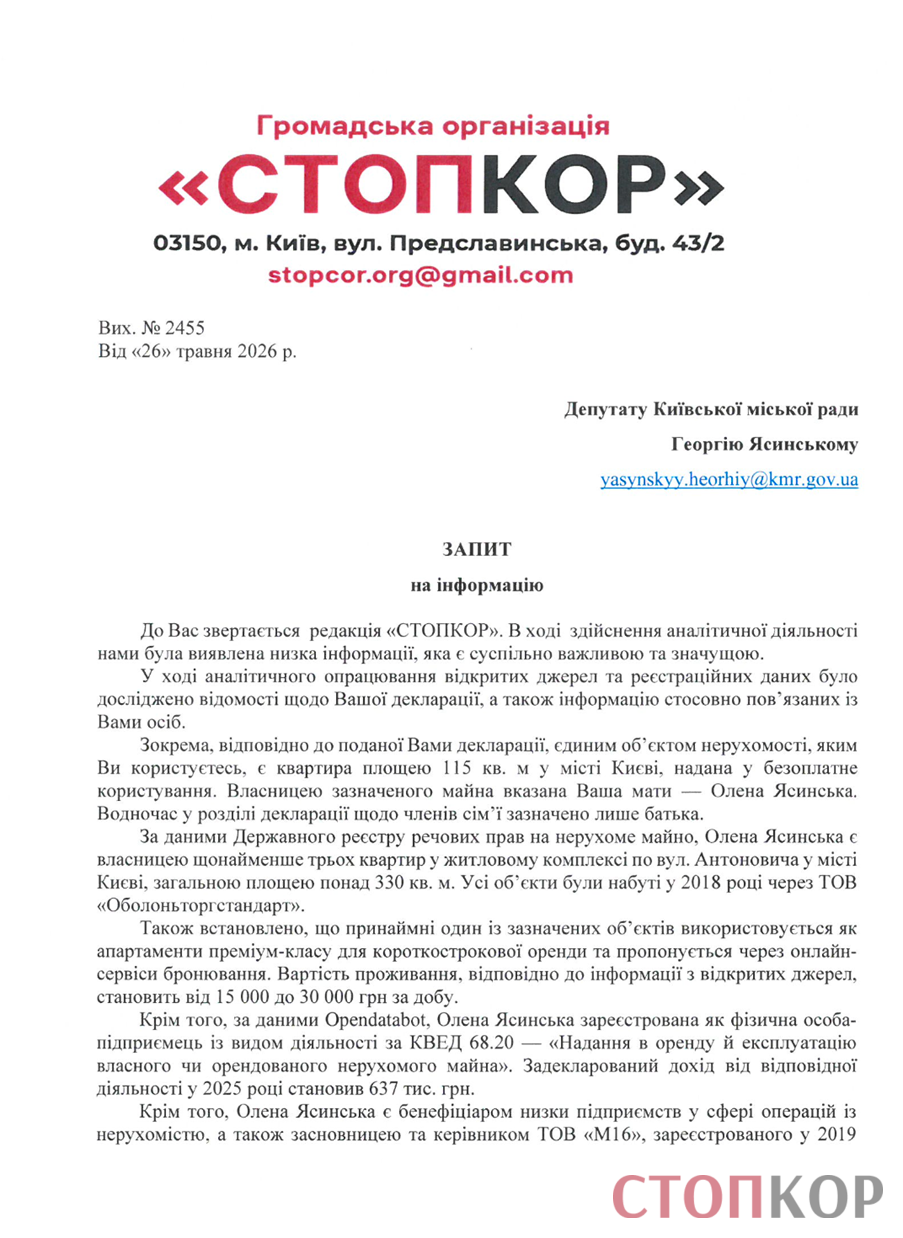 Громадська організація
«СТОПКОР»
03150, м. Київ, вул. Предславинська, буд. 43/2
stopcor.org@gmail.com

Вих. № 2455
Від «26» травня 2026 р.

Депутату Київської міської ради
Георгію Ясинському
yasynskyy.heorhiy@kmr.gov.ua

ЗАПИТ
на інформацію

До Вас звертається редакція «СТОПКОР». В ході здійснення аналітичної діяльності нами була виявлена низка інформації, яка є суспільно важливою та значущою.

У ході аналітичного опрацювання відкритих джерел та реєстраційних даних було досліджено відомості щодо Вашої декларації, а також інформацію стосовно пов'язаних із Вами осіб.

Зокрема, відповідно до поданої Вами декларації, єдиним об'єктом нерухомості, яким Ви користуєтесь, є квартира площею 115 кв. м у місті Києві, надана у безоплатне користування. Власницею зазначеного майна вказана Ваша мати — Олена Ясинська. Водночас у розділі декларації щодо членів сім'ї зазначено лише батька.

За даними Державного реєстру речових прав на нерухоме майно, Олена Ясинська є власницею щонайменше трьох квартир у житловому комплексі по вул. Антоновича у місті Києві, загальною площею понад 330 кв. м. Усі об'єкти були набуті у 2018 році через ТОВ «Оболоньторгстандарт».

Також встановлено, що принаймні один із зазначених об'єктів використовується як апартаменти преміум-класу для короткострокової оренди та пропонується через онлайн-сервіси бронювання. Вартість проживання, відповідно до інформації з відкритих джерел, становить від 15 000 до 30 000 грн за добу.

Крім того, за даними Opendatabot, Олена Ясинська зареєстрована як фізична особа-підприємець із видом діяльності за КВЕД 68.20 — «Надання в оренду й експлуатацію власного чи орендованого нерухомого майна». Задекларований дохід від відповідної діяльності у 2025 році становив 637 тис. грн.

Крім того, Олена Ясинська є бенефіціаром низки підприємств у сфері операцій із нерухомістю, а також засновницею та керівником ТОВ «М16», зареєстрованого у 2019

СТОПКОР